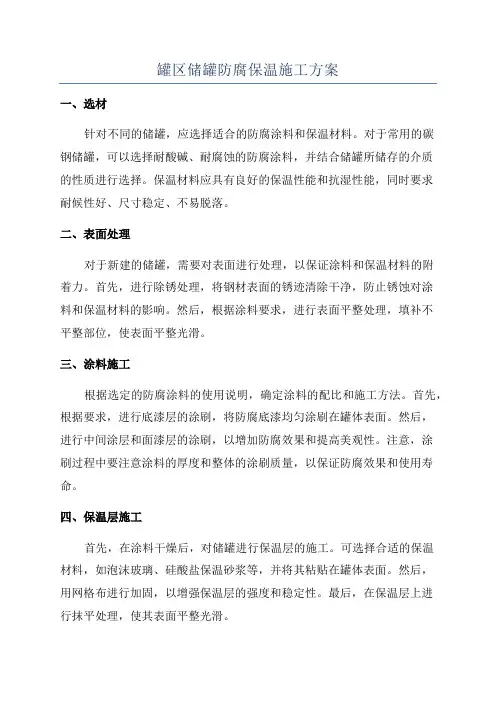 罐区储罐防腐保温施工方案

一、选材

针对不同的储罐，应选择适合的防腐涂料和保温材料。对于常用的碳钢储罐，可以选择耐酸碱、耐腐蚀的防腐涂料，并结合储罐所储存的介质的性质进行选择。保温材料应具有良好的保温性能和抗湿性能，同时要求耐候性好、尺寸稳定、不易脱落。

二、表面处理

对于新建的储罐，需要对表面进行处理，以保证涂料和保温材料的附着力。首先，进行除锈处理，将钢材表面的锈迹清除干净，防止锈蚀对涂料和保温材料的影响。然后，根据涂料要求，进行表面平整处理，填补不平整部位，使表面平整光滑。

三、涂料施工

根据选定的防腐涂料的使用说明，确定涂料的配比和施工方法。首先，根据要求，进行底漆层的涂刷，将防腐底漆均匀涂刷在罐体表面。然后，进行中间涂层和面漆层的涂刷，以增加防腐效果和提高美观性。注意，涂刷过程中要注意涂料的厚度和整体的涂刷质量，以保证防腐效果和使用寿命。

四、保温层施工

首先，在涂料干燥后，对储罐进行保温层的施工。可选择合适的保温材料，如泡沫玻璃、硅酸盐保温砂浆等，并将其粘贴在罐体表面。然后，用网格布进行加固，以增强保温层的强度和稳定性。最后，在保温层上进行抹平处理，使其表面平整光滑。